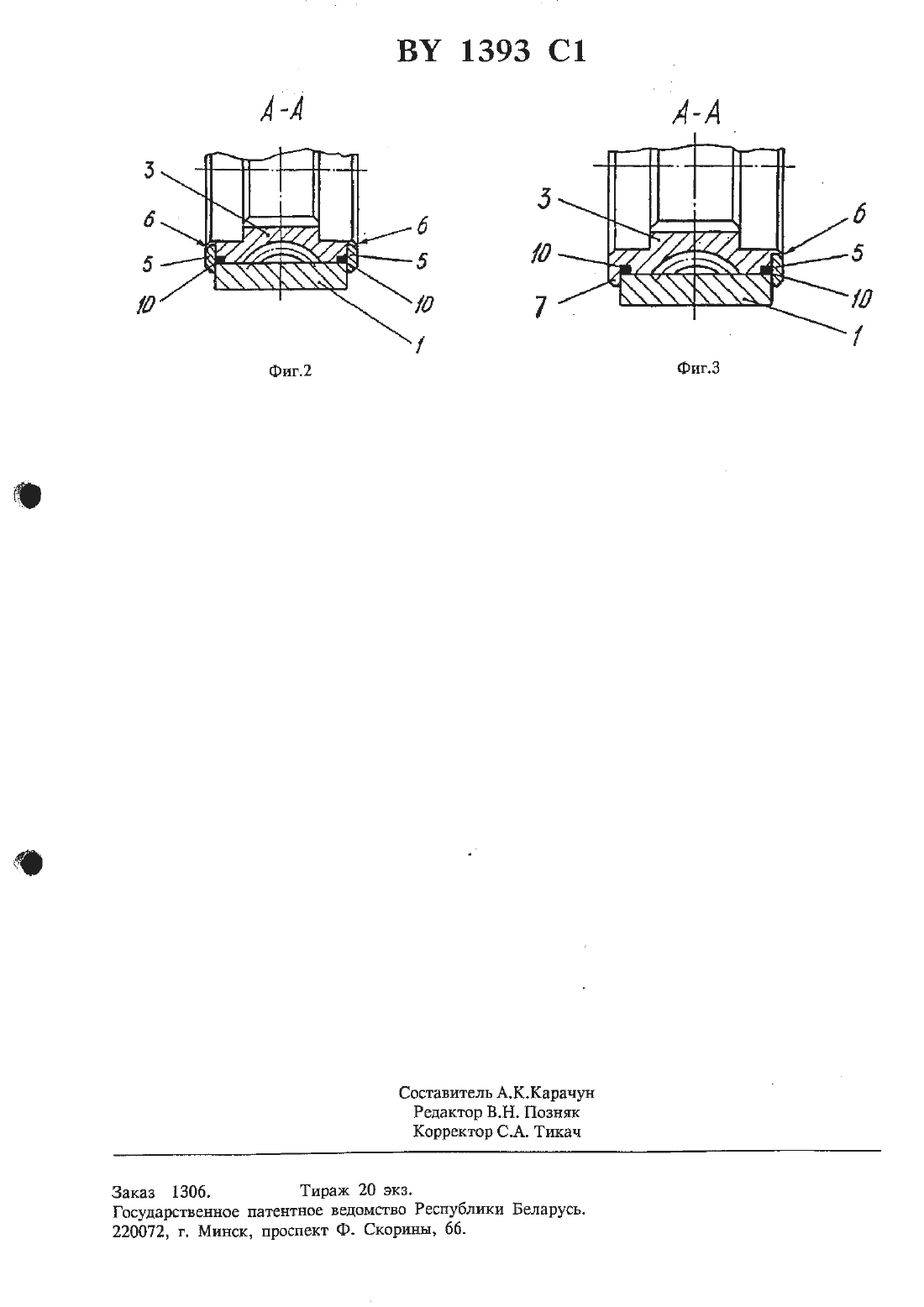 BY 1393 C1

A-A

3
6
5
10
6
5
10
1

Фиг.2

A-A

3
10
7
6
5
10
1

Фиг.3

Составитель А.К.Карачун
Редактор В.Н. Позняк
Корректор С.А. Тикач

Заказ 1306. Тираж 20 экз.
Государственное патентное ведомство Республики Беларусь.
220072, г. Минск, проспект Ф. Скорины, 66.